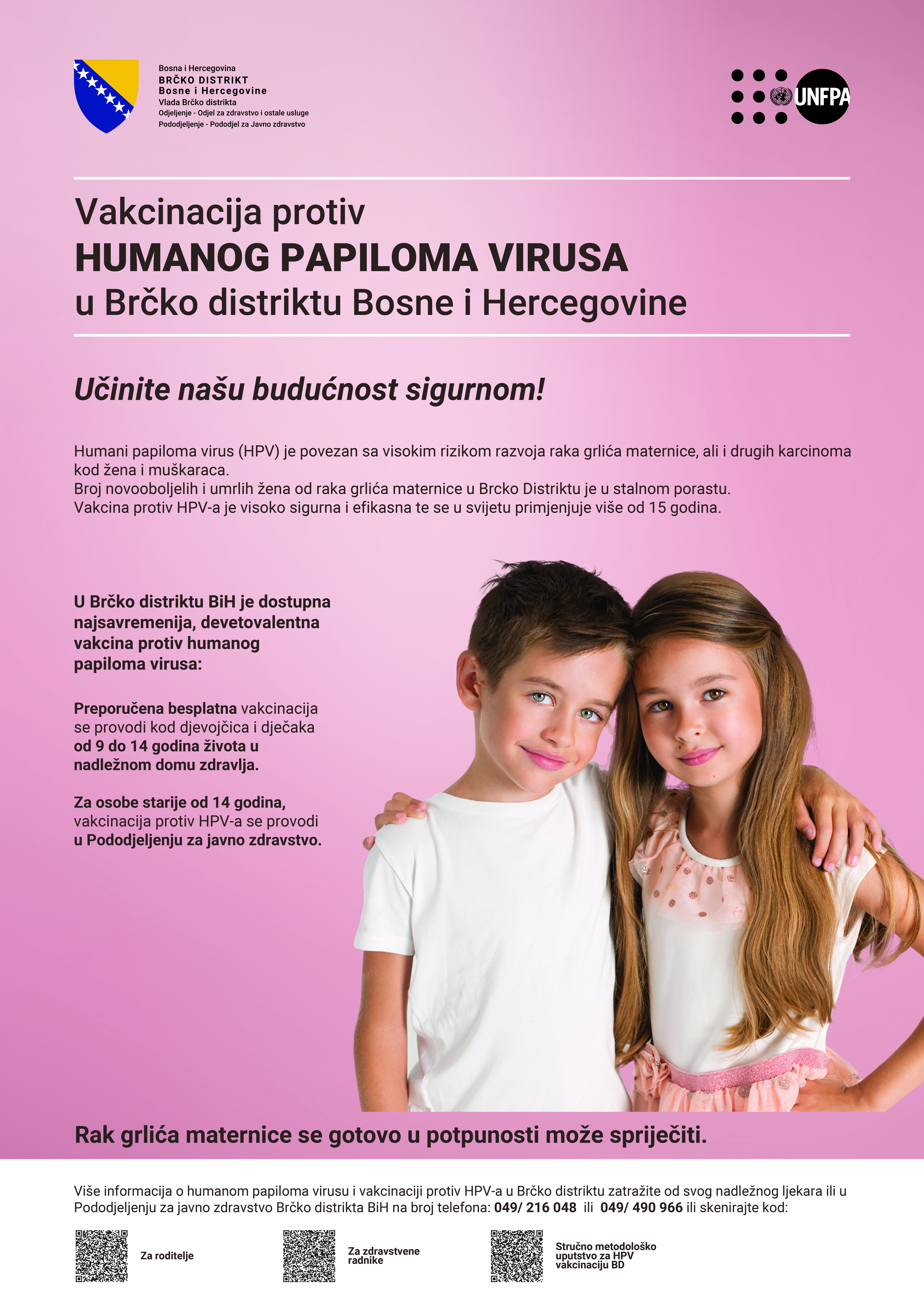 Bosna i Hercegovina
BRČKO DISTRIKT
Bosne i Hercegovine
Vlada Brčko distrikta
Odjeljenje - Odjel za zdravstvo i ostale usluge
Pododjeljenje - Pododjel za Javno zdravstvo

UNFPA

Vakcinacija protiv
HUMANOG PAPILOMA VIRUSA
u Brčko distriktu Bosne i Hercegovine

Učinite našu budućnost sigurnom!

Humani papiloma virus (HPV) je povezan sa visokim rizikom razvoja raka grlića maternice, ali i drugih karcinoma kod žena i muškaraca.
Broj novooboljelih i umrlih žena od raka grlića maternice u Brcko Distriktu je u stalnom porastu.
Vakcina protiv HPV-a je visoko sigurna i efikasna te se u svijetu primjenjuje više od 15 godina.

U Brčko distriktu BiH je dostupna najsavremenija, devetovalentna vakcina protiv humanog papiloma virusa:

Preporučena besplatna vakcinacija se provodi kod djevojčica i dječaka od 9 do 14 godina života u nadležnom domu zdravlja.

Za osobe starije od 14 godina, vakcinacija protiv HPV-a se provodi u Pododjeljenju za javno zdravstvo.

Rak grlića maternice se gotovo u potpunosti može spriječiti.

Više informacija o humanom papiloma virusu i vakcinaciji protiv HPV-a u Brčko distriktu zatražite od svog nadležnog ljekara ili u Pododjeljenju za javno zdravstvo Brčko distrikta BiH na broj telefona: 049/ 216 048 ili 049/ 490 966 ili skenirajte kod:

Za roditelje

Za zdravstvene radnike

Stručno metodološko uputstvo za HPV vakcinaciju BD